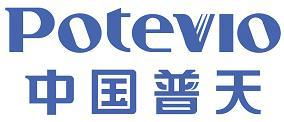 Potevio
中国普天